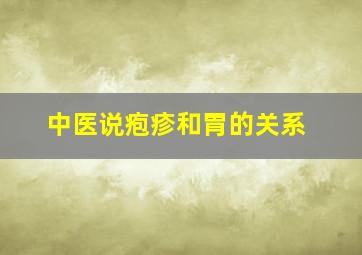 中医说疱疹和胃的关系